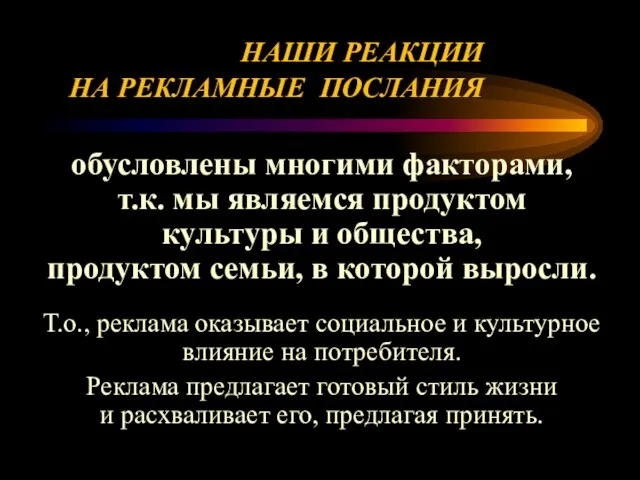 НАШИ РЕАКЦИИ
НА РЕКЛАМНЫЕ ПОСЛАНИЯ

обусловлены многими факторами, т.к. мы являемся продуктом культуры и общества, продуктом семьи, в которой выросли.

Т.о., реклама оказывает социальное и культурное влияние на потребителя.

Реклама предлагает готовый стиль жизни и расхваливает его, предлагая принять.